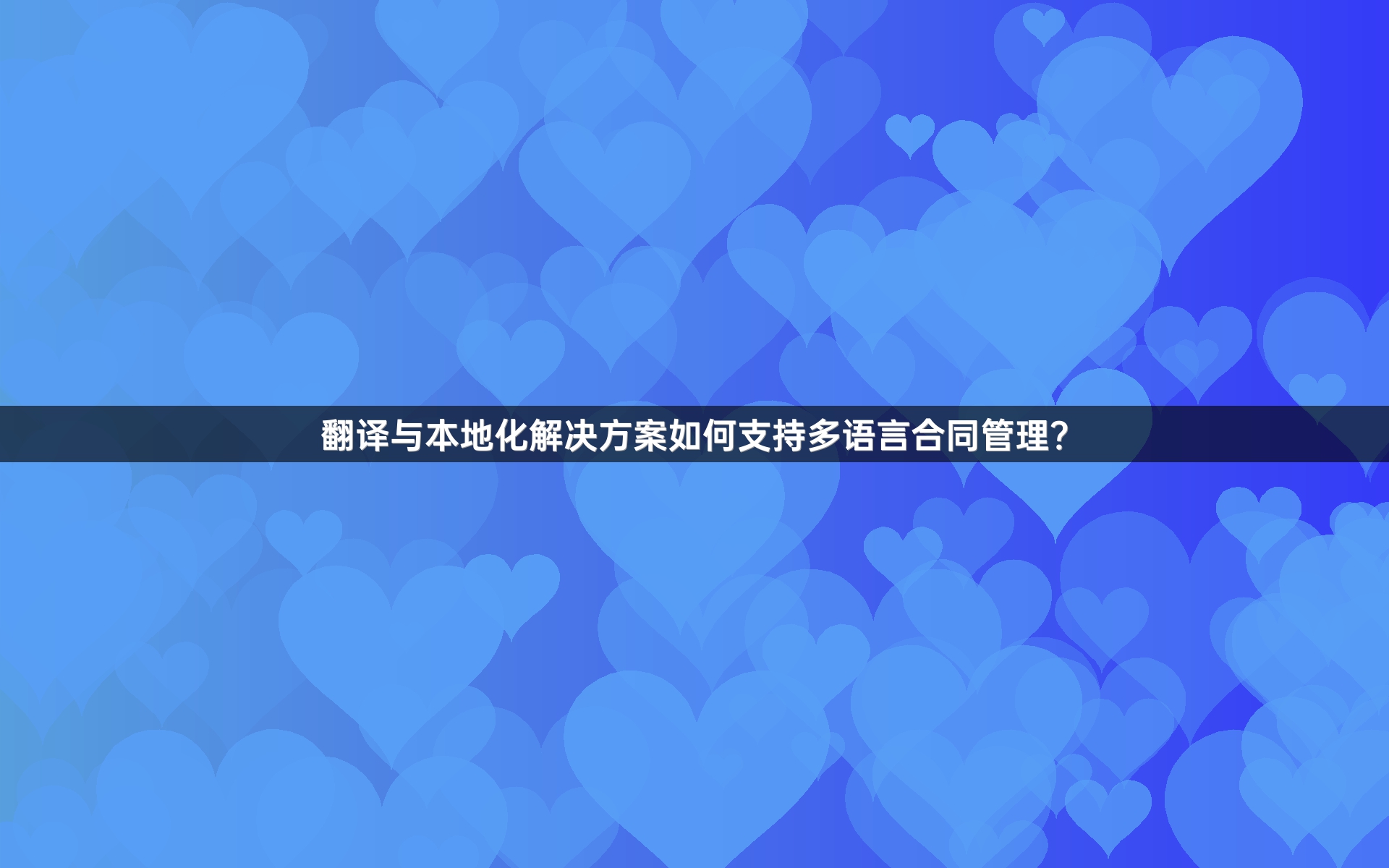 翻译与本地化解决方案如何支持多语言合同管理?